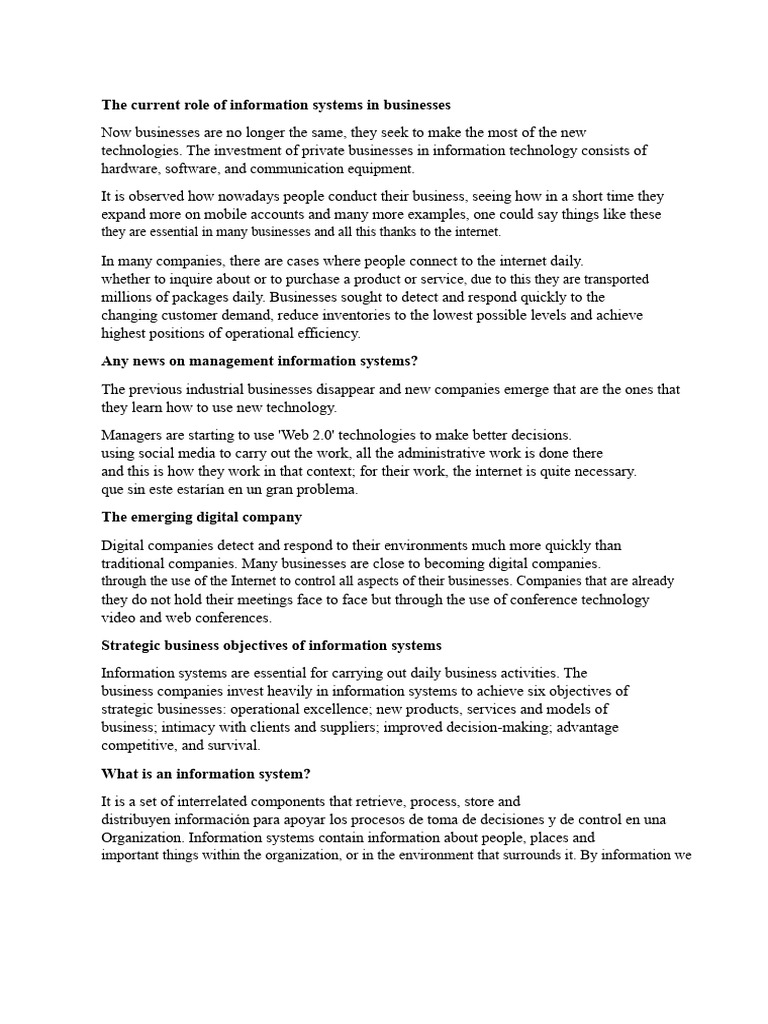 The current role of information systems in businesses

Now businesses are no longer the same, they seek to make the most of the new technologies. The investment of private businesses in information technology consists of hardware, software, and communication equipment.

It is observed how nowadays people conduct their business, seeing how in a short time they expand more on mobile accounts and many more examples, one could say things like these they are essential in many businesses and all this thanks to the internet.

In many companies, there are cases where people connect to the internet daily. whether to inquire about or to purchase a product or service, due to this they are transported millions of packages daily. Businesses sought to detect and respond quickly to the changing customer demand, reduce inventories to the lowest possible levels and achieve highest positions of operational efficiency.

Any news on management information systems?

The previous industrial businesses disappear and new companies emerge that are the ones that they learn how to use new technology.

Managers are starting to use 'Web 2.0' technologies to make better decisions. using social media to carry out the work, all the administrative work is done there and this is how they work in that context; for their work, the internet is quite necessary. que sin este estarían en un gran problema.

The emerging digital company

Digital companies detect and respond to their environments much more quickly than traditional companies. Many businesses are close to becoming digital companies. through the use of the Internet to control all aspects of their businesses. Companies that are already they do not hold their meetings face to face but through the use of conference technology video and web conferences.

Strategic business objectives of information systems

Information systems are essential for carrying out daily business activities. The business companies invest heavily in information systems to achieve six objectives of strategic businesses: operational excellence; new products, services and models of business; intimacy with clients and suppliers; improved decision-making; advantage competitive, and survival.

What is an information system?

It is a set of interrelated components that retrieve, process, store and distribuyen información para apoyar los procesos de toma de decisiones y de control en una Organization. Information systems contain information about people, places and important things within the organization, or in the environment that surrounds it. By information we